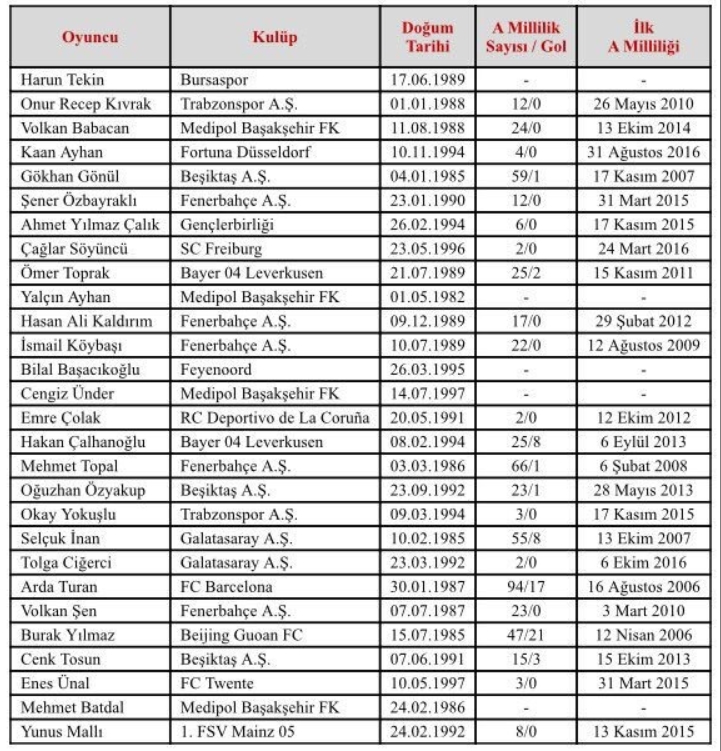 | Oyuncu | Kulüp | Doğum Tarihi | A Millilik Sayısı / Gol | İlk A Milliliği |
|---|---|---|---|---|
| Harun Tekin | Bursaspor | 17.06.1989 | - | - |
| Onur Recep Kıvrak | Trabzonspor A.Ş. | 01.01.1988 | 12/0 | 26 Mayıs 2010 |
| Volkan Babacan | Medipol Başakşehir FK | 11.08.1988 | 24/0 | 13 Ekim 2014 |
| Kaan Ayhan | Fortuna Düsseldorf | 10.11.1994 | 4/0 | 31 Ağustos 2016 |
| Gökhan Gönül | Beşiktaş A.Ş. | 04.01.1985 | 59/1 | 17 Kasım 2007 |
| Şener Özbayraklı | Fenerbahçe A.Ş. | 23.01.1990 | 12/0 | 31 Mart 2015 |
| Ahmet Yılmaz Çalık | Gençlerbirliği | 26.02.1994 | 6/0 | 17 Kasım 2015 |
| Çağlar Söyüncü | SC Freiburg | 23.05.1996 | 2/0 | 24 Mart 2016 |
| Ömer Toprak | Bayer 04 Leverkusen | 21.07.1989 | 25/2 | 15 Kasım 2011 |
| Yalçın Ayhan | Medipol Başakşehir FK | 01.05.1982 | - | - |
| Hasan Ali Kaldırım | Fenerbahçe A.Ş. | 09.12.1989 | 17/0 | 29 Şubat 2012 |
| İsmail Köybaşı | Fenerbahçe A.Ş. | 10.07.1989 | 22/0 | 12 Ağustos 2009 |
| Bilal Başacıkoğlu | Feyenoord | 26.03.1995 | - | - |
| Cengiz Ünder | Medipol Başakşehir FK | 14.07.1997 | - | - |
| Emre Çolak | RC Deportivo de La Coruña | 20.05.1991 | 2/0 | 12 Ekim 2012 |
| Hakan Çalhanoğlu | Bayer 04 Leverkusen | 08.02.1994 | 25/8 | 6 Eylül 2013 |
| Mehmet Topal | Fenerbahçe A.Ş. | 03.03.1986 | 66/1 | 6 Şubat 2008 |
| Oğuzhan Özyakup | Beşiktaş A.Ş. | 23.09.1992 | 23/1 | 28 Mayıs 2013 |
| Okay Yokuşlu | Trabzonspor A.Ş. | 09.03.1994 | 3/0 | 17 Kasım 2015 |
| Selçuk İnan | Galatasaray A.Ş. | 10.02.1985 | 55/8 | 13 Ekim 2007 |
| Tolga Ciğerci | Galatasaray A.Ş. | 23.03.1992 | 2/0 | 6 Ekim 2016 |
| Arda Turan | FC Barcelona | 30.01.1987 | 94/17 | 16 Ağustos 2006 |
| Volkan Şen | Fenerbahçe A.Ş. | 07.07.1987 | 23/0 | 3 Mart 2010 |
| Burak Yılmaz | Beijing Guoan FC | 15.07.1985 | 47/21 | 12 Nisan 2006 |
| Cenk Tosun | Beşiktaş A.Ş. | 07.06.1991 | 15/3 | 15 Ekim 2013 |
| Enes Ünal | FC Twente | 10.05.1997 | 3/0 | 31 Mart 2015 |
| Mehmet Batdal | Medipol Başakşehir FK | 24.02.1986 | - | - |
| Yunus Mallı | 1. FSV Mainz 05 | 24.02.1992 | 8/0 | 13 Kasım 2015 |